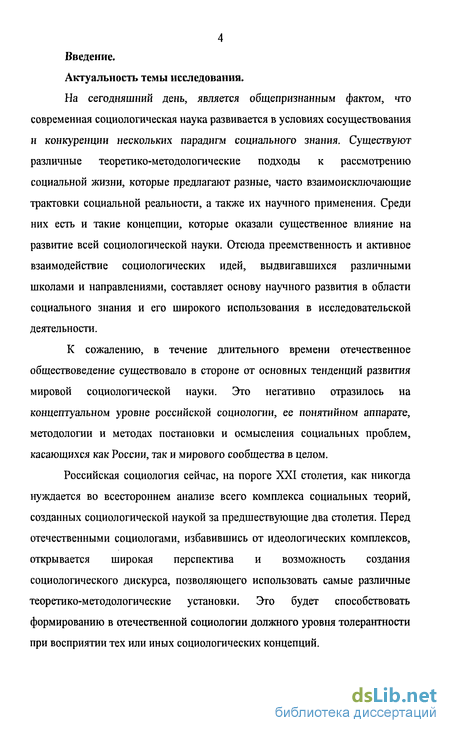 4

Введение.

Актуальность темы исследования.

На сегодняшний день, является общепризнанным фактом, что современная социологическая наука развивается в условиях сосуществования и конкуренции нескольких парадигм социального знания. Существуют различные теоретико-методологические подходы к рассмотрению социальной жизни, которые предлагают разные, часто взаимоисключающие трактовки социальной реальности, а также их научного применения. Среди них есть и такие концепции, которые оказали существенное влияние на развитие всей социологической науки. Отсюда преемственность и активное взаимодействие социологических идей, выдвигавшихся различными школами и направлениями, составляет основу научного развития в области социального знания и его широкого использования в исследовательской деятельности.

К сожалению, в течение длительного времени отечественное обществоведение существовало в стороне от основных тенденций развития мировой социологической науки. Это негативно отразилось на концептуальном уровне российской социологии, ее понятийном аппарате, методологии и методах постановки и осмысления социальных проблем, касающихся как России, так и мирового сообщества в целом.

Российская социология сейчас, на пороге XXI столетия, как никогда нуждается во всестороннем анализе всего комплекса социальных теорий, созданных социологической наукой за предшествующие два столетия. Перед отечественными социологами, избавившись от идеологических комплексов, открывается широкая перспектива и возможность создания социологического дискурса, позволяющего использовать самые различные теоретико-методологические установки. Это будет способствовать формированию в отечественной социологии должного уровня толерантности при восприятии тех или иных социологических концепций.

dsLib.net
библиотека диссертаций